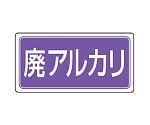 廃アルカリ